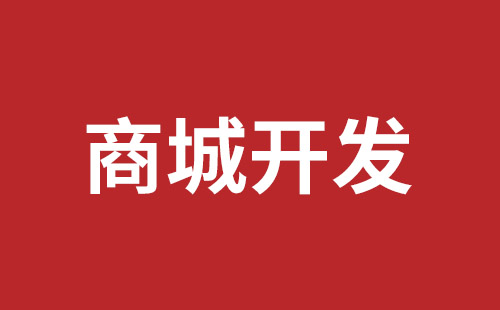 商城开发